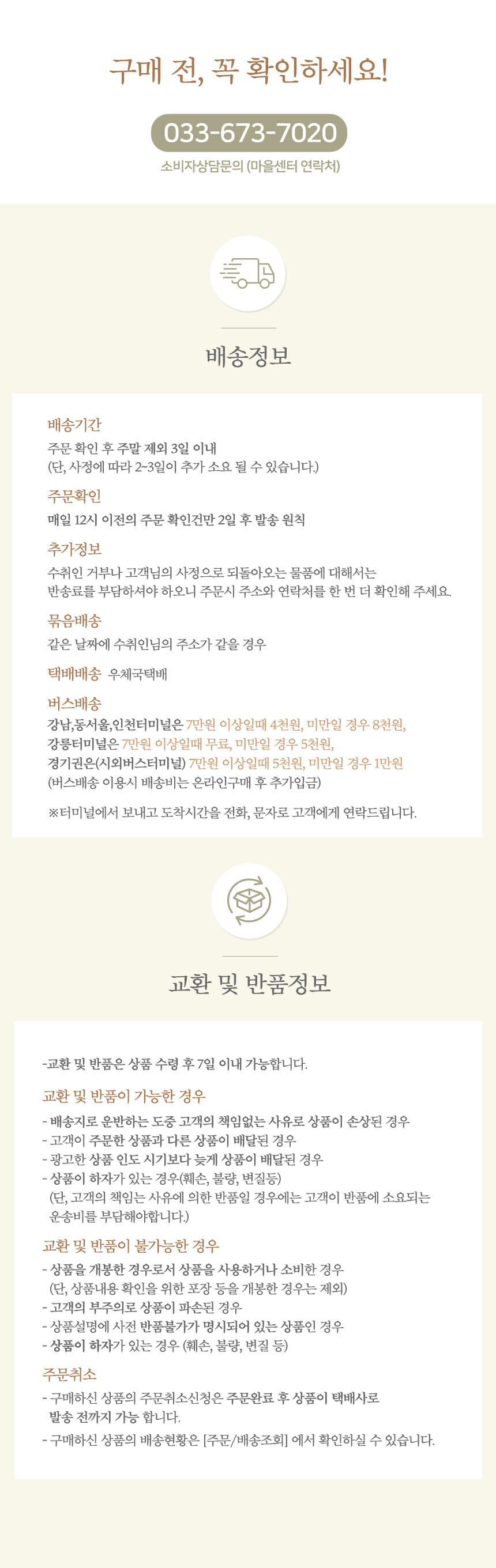 구매 전, 꼭 확인하세요!

033-673-7020

소비자상담문의 (마을센터 연락처)

배송정보

배송기간

주문 확인 후 주말 제외 3일 이내
(단, 사정에 따라 2~3일이 추가 소요 될 수 있습니다.)

주문확인

매일 12시 이전의 주문 확인건만 2일 후 발송 원칙

추가정보

수취인 거부나 고객님의 사정으로 되돌아오는 물품에 대해서는
반송료를 부담하셔야 하오니 주문시 주소와 연락처를 한 번 더 확인해 주세요.

묶음배송

같은 날짜에 수취인님의 주소가 같을 경우

택배배송 우체국택배

버스배송

강남,동서울,인천터미널은 7만원 이상일때 4천원, 미만일 경우 8천원,
강릉터미널은 7만원 이상일때 무료, 미만일 경우 5천원,
경기권은(시외버스터미널) 7만원 이상일때 5천원, 미만일 경우 1만원
(버스배송 이용시 배송비는 온라인구매 후 추가입금)

※터미널에서 보내고 도착시간을 전화, 문자로 고객에게 연락드립니다.

교환 및 반품정보

-교환 및 반품은 상품 수령 후 7일 이내 가능합니다.

교환 및 반품이 가능한 경우

- 배송지로 운반하는 도중 고객의 책임없는 사유로 상품이 손상된 경우
- 고객이 주문한 상품과 다른 상품이 배달된 경우
- 광고한 상품 인도 시기보다 늦게 상품이 배달된 경우
- 상품이 하자가 있는 경우(훼손, 불량, 변질등)
(단, 고객의 책임는 사유에 의한 반품일 경우에는 고객이 반품에 소요되는 운송비를 부담해야합니다.)

교환 및 반품이 불가능한 경우

- 상품을 개봉한 경우로서 상품을 사용하거나 소비한 경우
(단, 상품내용 확인을 위한 포장 등을 개봉한 경우는 제외)
- 고객의 부주의로 상품이 파손된 경우
- 상품설명에 사전 반품불가가 명시되어 있는 상품인 경우
- 상품이 하자가 있는 경우 (훼손, 불량, 변질 등)

주문취소

- 구매하신 상품의 주문취소신청은 주문완료 후 상품이 택배사로 발송 전까지 가능 합니다.
- 구매하신 상품의 배송현황은 [주문/배송조회] 에서 확인하실 수 있습니다.